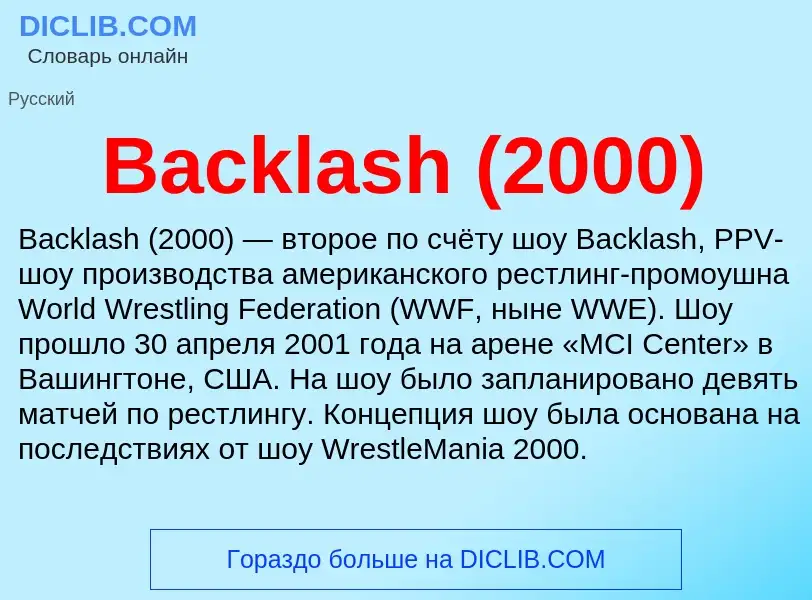 DICLIB.COM
Словарь онлайн

Русский

Backlash (2000)

Backlash (2000) — второе по счёту шоу Backlash, PPV-шоу производства американского рестлинг-промоушна World Wrestling Federation (WWF, ныне WWE). Шоу прошло 30 апреля 2001 года на арене «MCI Center» в Вашингтоне, США. На шоу было запланировано девять матчей по рестлингу. Концепция шоу была основана на последствиях от шоу WrestleMania 2000.

Гораздо больше на DICLIB.COM